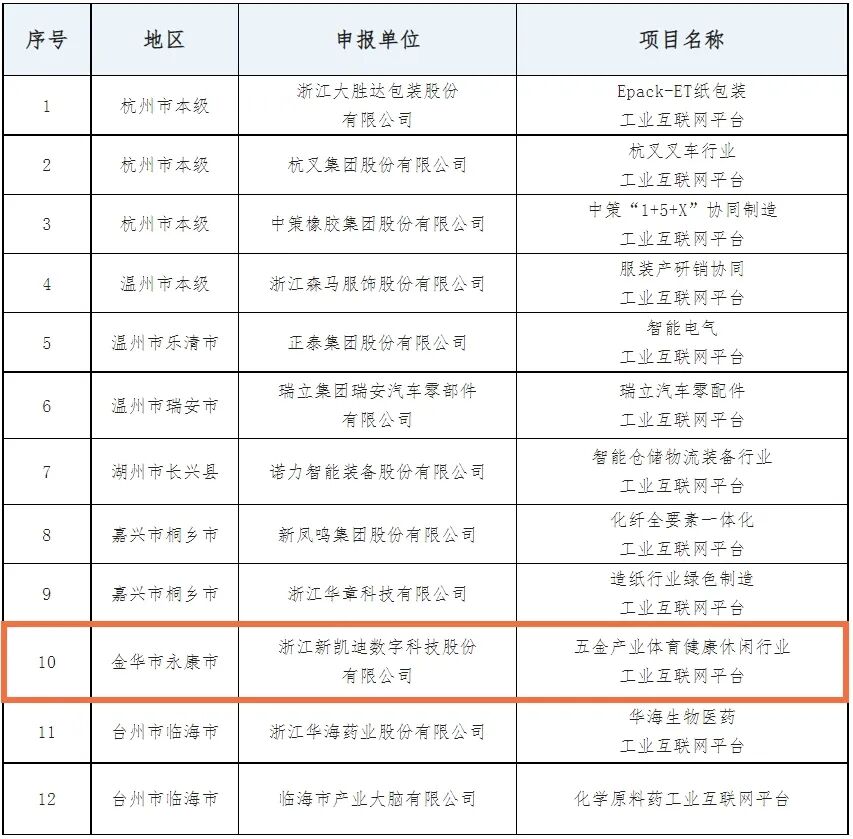 | 序号 | 地区 | 申报单位 | 项目名称 |
|---|---|---|---|
| 1 | 杭州市本级 | 浙江大胜达包装股份有限公司 | Epack-ET纸包装工业互联网平台 |
| 2 | 杭州市本级 | 杭叉集团股份有限公司 | 杭叉叉车行业工业互联网平台 |
| 3 | 杭州市本级 | 中策橡胶集团股份有限公司 | 中策“1+5+X”协同制造工业互联网平台 |
| 4 | 温州市本级 | 浙江森马服饰股份有限公司 | 服装产研销协同工业互联网平台 |
| 5 | 温州市乐清市 | 正泰集团股份有限公司 | 智能电气工业互联网平台 |
| 6 | 温州市瑞安市 | 瑞立集团瑞安汽车零部件有限公司 | 瑞立汽车零配件工业互联网平台 |
| 7 | 湖州市长兴县 | 诺力智能装备股份有限公司 | 智能仓储物流装备行业工业互联网平台 |
| 8 | 嘉兴市桐乡市 | 新凤鸣集团股份有限公司 | 化纤全要素一体化工业互联网平台 |
| 9 | 嘉兴市桐乡市 | 浙江华章科技有限公司 | 造纸行业绿色制造工业互联网平台 |
| 10 | 金华市永康市 | 浙江新凯迪数字科技股份有限公司 | 五金产业体育健康休闲行业工业互联网平台 |
| 11 | 台州市临海市 | 浙江华海药业股份有限公司 | 华海生物医药工业互联网平台 |
| 12 | 台州市临海市 | 临海市产业大脑有限公司 | 化学原料药工业互联网平台 |